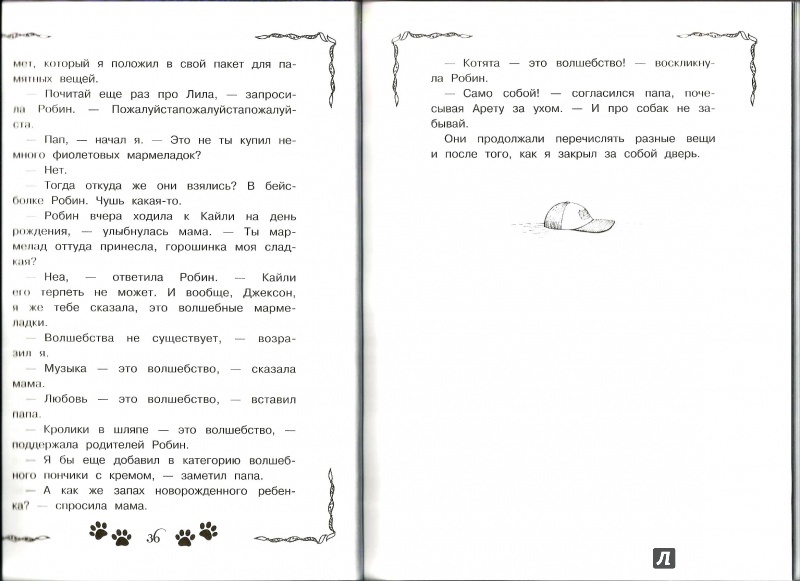 мет, который я положил в свой пакет для памятных вещей.

— Почитай еще раз про Лила, — запросила Робин. — Пожалуйстапожалуйстапожалуйста.

— Пап, — начал я. — Это не ты купил немного фиолетовых мармеладок?

— Нет.

— Тогда откуда же они взялись? В бейсболке Робин. Чушь какая-то.

— Робин вчера ходила к Кайли на день рождения, — улыбнулась мама. — Ты мармелад оттуда принесла, горошинка моя сладкая?

— Неа, — ответила Робин. — Кайли его терпеть не может. И вообще, Джексон, я же тебе сказала, это волшебные мармеладки.

— Волшебства не существует, — возразил я.

— Музыка — это волшебство, — сказала мама.

— Любовь — это волшебство, — вставил папа.

— Кролики в шляпе — это волшебство, — поддержала родителей Робин.

— Я бы еще добавил в категорию волшебного пончики с кремом, — заметил папа.

— А как же запах новорожденного ребенка? — спросила мама.

36

— Котята — это волшебство! — воскликнула Робин.

— Само собой! — согласился папа, почесывая Арету за ухом. — И про собак не забывай.

Они продолжали перечислять разные вещи и после того, как я закрыл за собой дверь.

Л